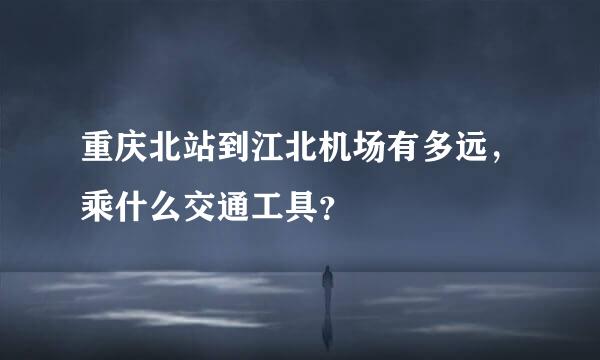 重庆北站到江北机场有多远，乘什么交通工具？